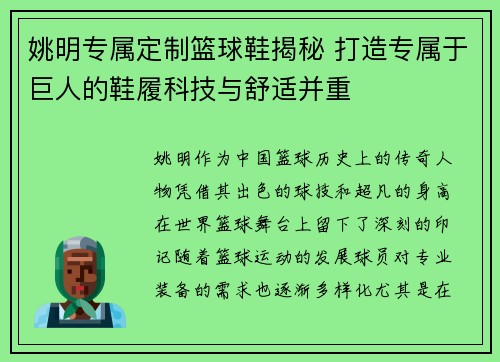 姚明专属定制篮球鞋揭秘 打造专属于巨人的鞋履科技与舒适并重

姚明作为中国篮球历史上的传奇人物凭借其出色的球技和超凡的身高在世界篮球舞台上留下了深刻的印记随着篮球运动的发展球员对专业装备的需求也逐渐多样化尤其是在